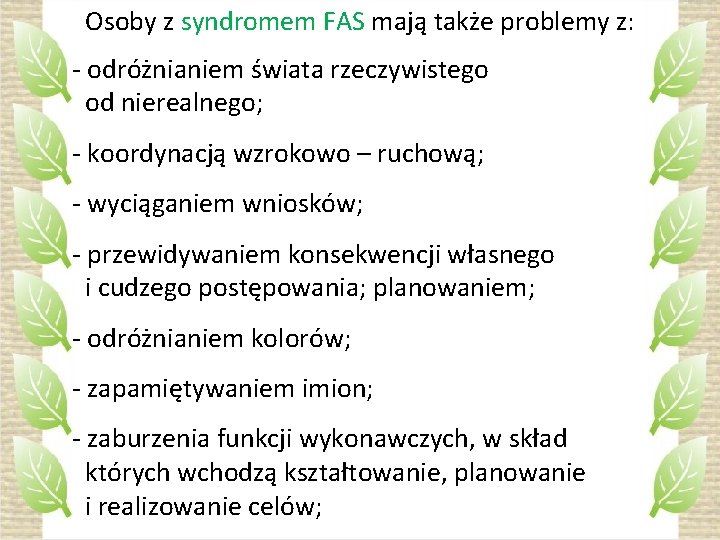 Osoby z syndromem FAS mają także problemy z:

- odróżnianiem świata rzeczywistego od nierealnego;

- koordynacją wzrokowo – ruchową;

- wyciąganiem wniosków;

- przewidywaniem konsekwencji własnego i cudzego postępowania; planowaniem;

- odróżnianiem kolorów;

- zapamiętywaniem imion;

- zaburzenia funkcji wykonawczych, w skład których wchodzą kształtowanie, planowanie i realizowanie celów;